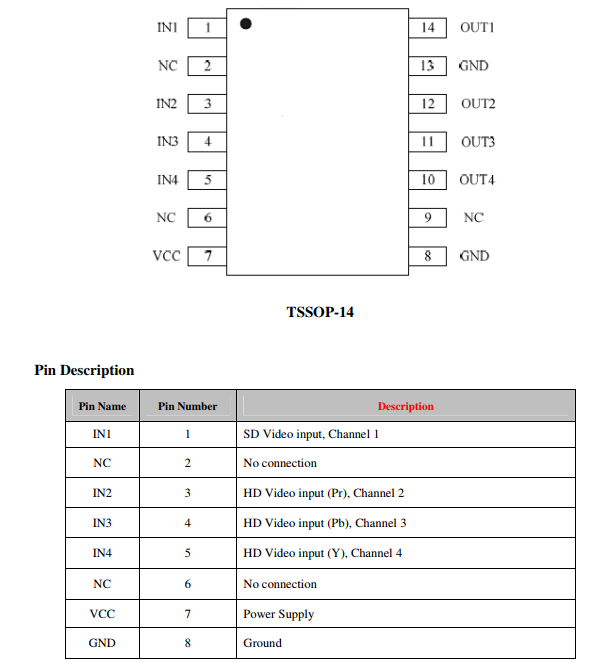 IN1 1
NC 2
IN2 3
IN3 4
IN4 5
NC 6
VCC 7

14 OUT1
13 GND
12 OUT2
11 OUT3
10 OUT4
9 NC
8 GND

TSSOP-14

Pin Description

| Pin Name | Pin Number | Description |
|---|---|---|
| IN1 | 1 | SD Video input, Channel 1 |
| NC | 2 | No connection |
| IN2 | 3 | HD Video input (Pr), Channel 2 |
| IN3 | 4 | HD Video input (Pb), Channel 3 |
| IN4 | 5 | HD Video input (Y), Channel 4 |
| NC | 6 | No connection |
| VCC | 7 | Power Supply |
| GND | 8 | Ground |